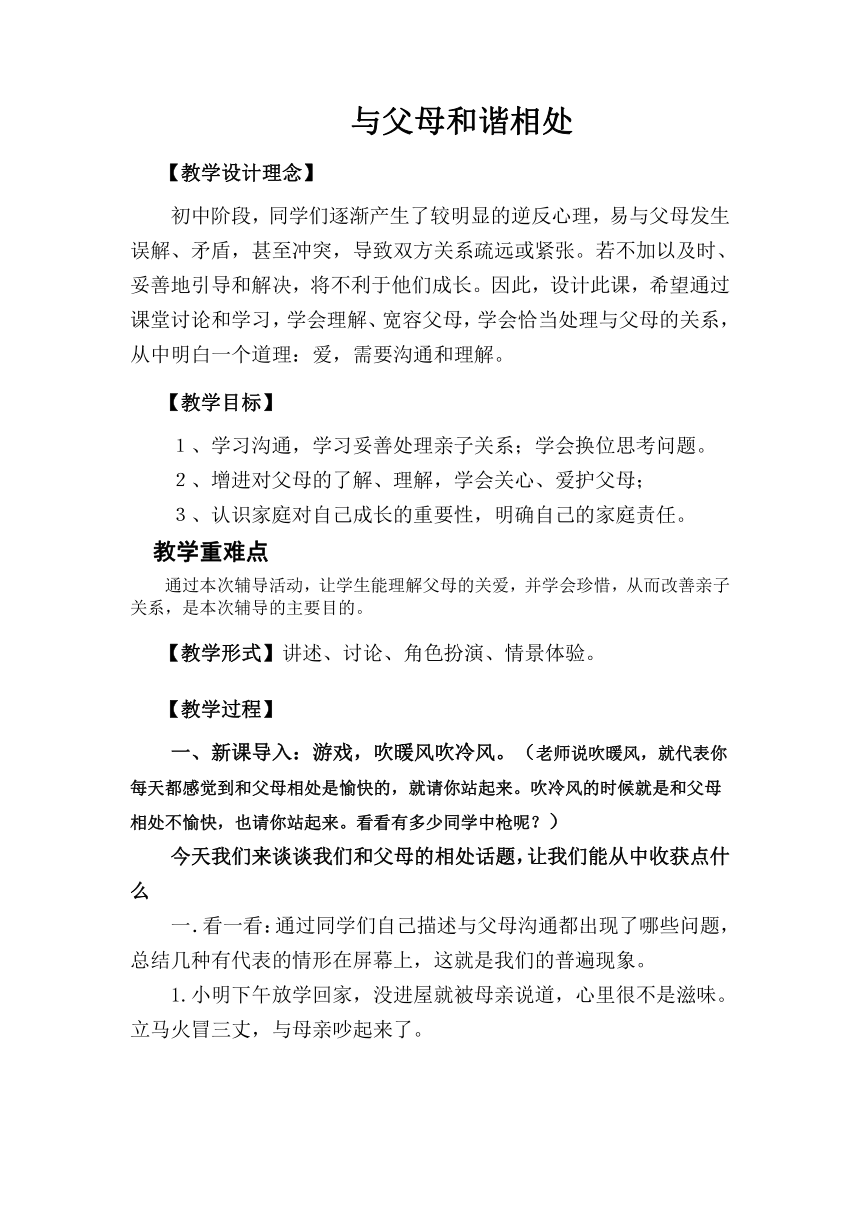 与父母和谐相处

【教学设计理念】

初中阶段，同学们逐渐产生了较明显的逆反心理，易与父母发生误解、矛盾，甚至冲突，导致双方关系疏远或紧张。若不加以及时、妥善地引导和解决，将不利于他们成长。因此，设计此课，希望通过课堂讨论和学习，学会理解、宽容父母，学会恰当处理与父母的关系，从中明白一个道理：爱，需要沟通和理解。

【教学目标】

１、学习沟通，学习妥善处理亲子关系；学会换位思考问题。
２、增进对父母的了解、理解，学会关心、爱护父母；
３、认识家庭对自己成长的重要性，明确自己的家庭责任。

教学重难点

通过本次辅导活动，让学生能理解父母的关爱，并学会珍惜，从而改善亲子关系，是本次辅导的主要目的。

【教学形式】讲述、讨论、角色扮演、情景体验。

【教学过程】

一、新课导入：游戏，吹暖风吹冷风。（老师说吹暖风，就代表你每天都感觉到和父母相处是愉快的，就请你站起来。吹冷风的时候就是和父母相处不愉快，也请你站起来。看看有多少同学中枪呢？）

今天我们来谈谈我们和父母的相处话题，让我们能从中收获点什么

一.看一看：通过同学们自己描述与父母沟通都出现了哪些问题，总结几种有代表的情形在屏幕上，这就是我们的普遍现象。

1.小明下午放学回家，没进屋就被母亲说道，心里很不是滋味。立马火冒三丈，与母亲吵起来了。